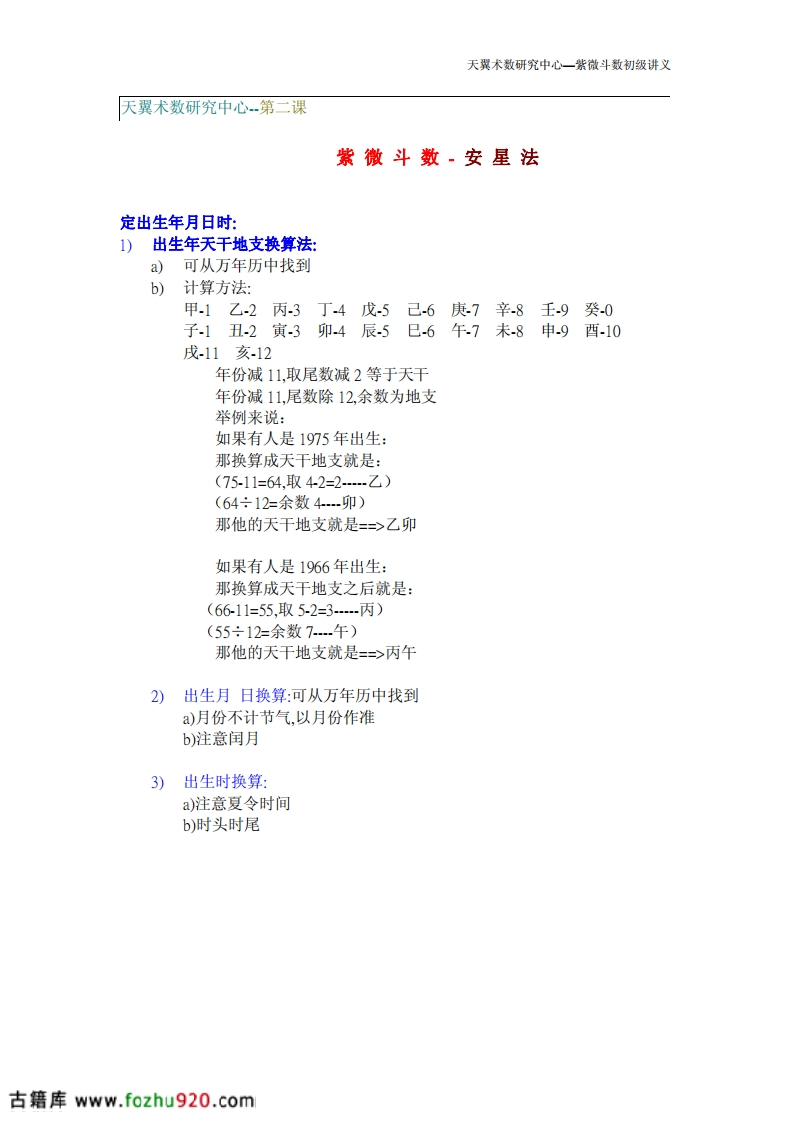 天翼术数研究中心—紫微斗数初级讲义

天翼术数研究中心--第二课

紫 微 斗 数 - 安 星 法

定出生年月日时:

1) 出生年天干地支换算法:

a) 可从万年历中找到

b) 计算方法:

甲-1 乙-2 丙-3 丁-4 戊-5 己-6 庚-7 辛-8 壬-9 癸-0
子-1 丑-2 寅-3 卯-4 辰-5 巳-6 午-7 未-8 申-9 酉-10 戌-11 亥-12

年份减 11,取尾数减 2 等于天干
年份减 11,尾数除 12,余数为地支
举例来说:
如果有人是 1975 年出生:
那换算成天干地支就是:
(75-11=64,取 4-2=2-----乙)
(64÷12=余数 4----卯)
那他的天干地支就是==>乙卯

如果有人是 1966 年出生:
那换算成天干地支之后就是:
(66-11=55,取 5-2=3-----丙)
(55÷12=余数 7----午)
那他的天干地支就是==>丙午

2) 出生月 日换算:可从万年历中找到
a)月份不计节气,以月份作准
b)注意闰月

3) 出生时换算:
a)注意夏令时间
b)时头时尾

古籍库 www.fozhu920.com